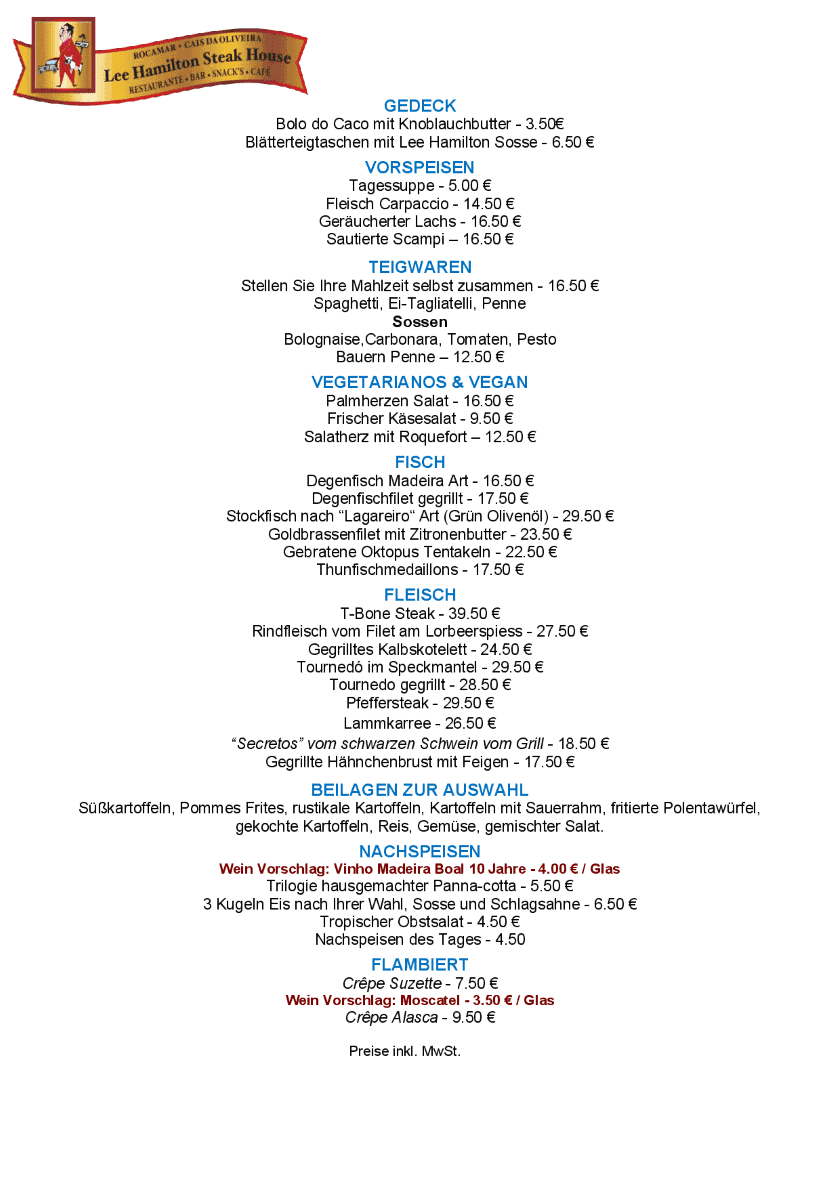 ROCAMAR • CAIS DA OLIVEIRA
Lee Hamilton Steak House
RESTAURANTE • BAR • SNACK'S • CAFÉ

GEDECK
Bolo do Caco mit Knoblauchbutter - 3.50€
Blätterteigtaschen mit Lee Hamilton Sosse - 6.50 €

VORSPEISEN
Tagessuppe - 5.00 €
Fleisch Carpaccio - 14.50 €
Geräucherter Lachs - 16.50 €
Sautierte Scampi – 16.50 €

TEIGWAREN
Stellen Sie Ihre Mahlzeit selbst zusammen - 16.50 €
Spaghetti, Ei-Tagliatelli, Penne
Sossen
Bolognaise,Carbonara, Tomaten, Pesto
Bauern Penne – 12.50 €

VEGETARIANOS & VEGAN
Palmherzen Salat - 16.50 €
Frischer Käsesalat - 9.50 €
Salatherz mit Roquefort – 12.50 €

FISCH
Degenfisch Madeira Art - 16.50 €
Degenfischfilet gegrillt - 17.50 €
Stockfisch nach "Lagareiro" Art (Grün Olivenöl) - 29.50 €
Goldbrassenfilet mit Zitronenbutter - 23.50 €
Gebratene Oktopus Tentakeln - 22.50 €
Thunfischmedaillons - 17.50 €

FLEISCH
T-Bone Steak - 39.50 €
Rindfleisch vom Filet am Lorbeerspiess - 27.50 €
Gegrilltes Kalbskotelett - 24.50 €
Tournedó im Speckmantel - 29.50 €
Tournedo gegrillt - 28.50 €
Pfeffersteak - 29.50 €
Lammkarree - 26.50 €
"Secretos" vom schwarzen Schwein vom Grill - 18.50 €
Gegrillte Hähnchenbrust mit Feigen - 17.50 €

BEILAGEN ZUR AUSWAHL
Süßkartoffeln, Pommes Frites, rustikale Kartoffeln, Kartoffeln mit Sauerrahm, fritierte Polentawürfel, gekochte Kartoffeln, Reis, Gemüse, gemischter Salat.

NACHSPEISEN
Wein Vorschlag: Vinho Madeira Boal 10 Jahre - 4.00 € / Glas
Trilogie hausgemachter Panna-cotta - 5.50 €
3 Kugeln Eis nach Ihrer Wahl, Sosse und Schlagsahne - 6.50 €
Tropischer Obstsalat - 4.50 €
Nachspeisen des Tages - 4.50

FLAMBIERT
Crêpe Suzette - 7.50 €
Wein Vorschlag: Moscatel - 3.50 € / Glas
Crêpe Alasca - 9.50 €

Preise inkl. MwSt.